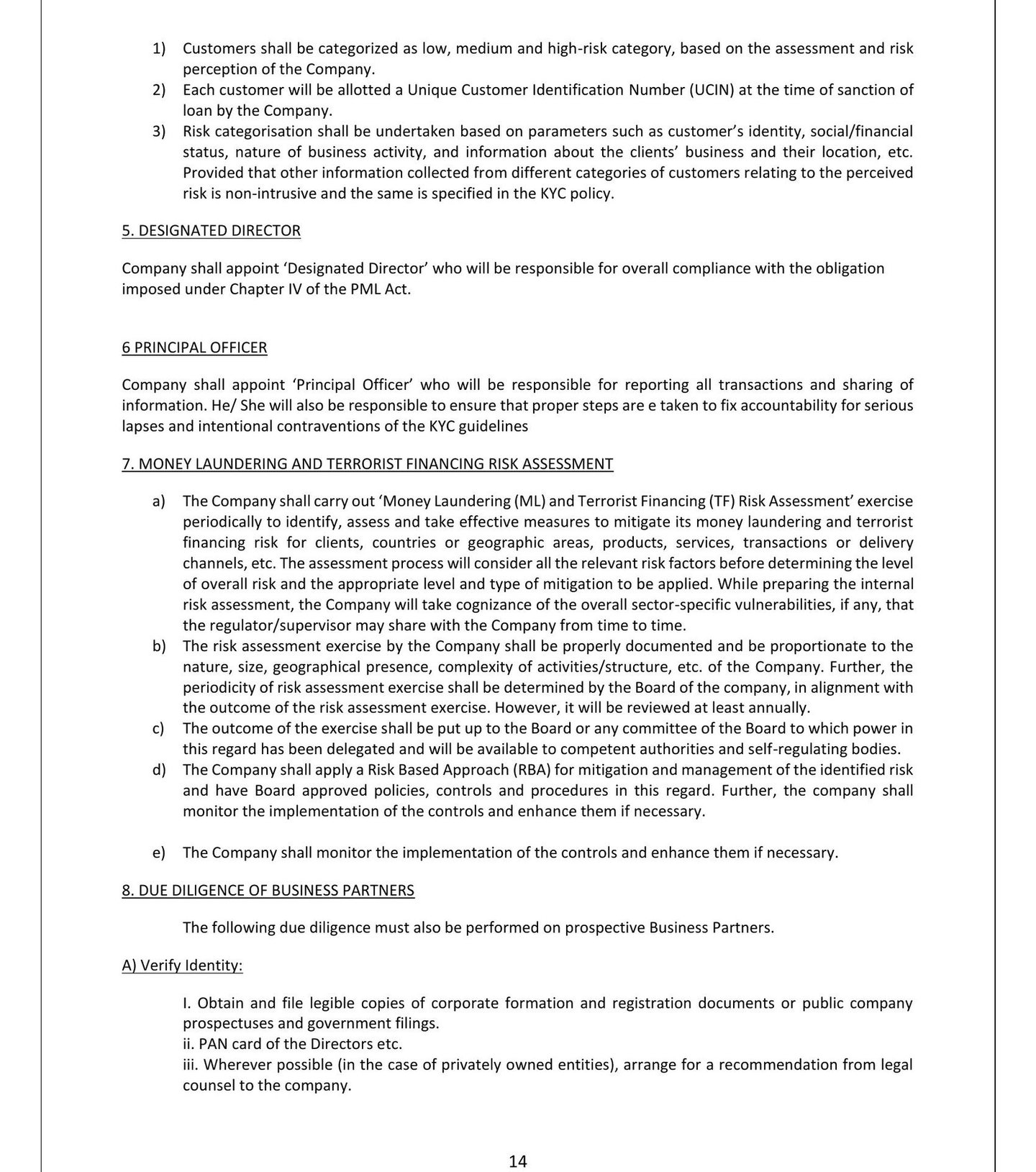 1) Customers shall be categorized as low, medium and high-risk category, based on the assessment and risk perception of the Company.
2) Each customer will be allotted a Unique Customer Identification Number (UCIN) at the time of sanction of loan by the Company.
3) Risk categorisation shall be undertaken based on parameters such as customer's identity, social/financial status, nature of business activity, and information about the clients' business and their location, etc. Provided that other information collected from different categories of customers relating to the perceived risk is non-intrusive and the same is specified in the KYC policy.

5. DESIGNATED DIRECTOR

Company shall appoint 'Designated Director' who will be responsible for overall compliance with the obligation imposed under Chapter IV of the PML Act.

6 PRINCIPAL OFFICER

Company shall appoint 'Principal Officer' who will be responsible for reporting all transactions and sharing of information. He/ She will also be responsible to ensure that proper steps are e taken to fix accountability for serious lapses and intentional contraventions of the KYC guidelines

7. MONEY LAUNDERING AND TERRORIST FINANCING RISK ASSESSMENT

a) The Company shall carry out 'Money Laundering (ML) and Terrorist Financing (TF) Risk Assessment' exercise periodically to identify, assess and take effective measures to mitigate its money laundering and terrorist financing risk for clients, countries or geographic areas, products, services, transactions or delivery channels, etc. The assessment process will consider all the relevant risk factors before determining the level of overall risk and the appropriate level and type of mitigation to be applied. While preparing the internal risk assessment, the Company will take cognizance of the overall sector-specific vulnerabilities, if any, that the regulator/supervisor may share with the Company from time to time.
b) The risk assessment exercise by the Company shall be properly documented and be proportionate to the nature, size, geographical presence, complexity of activities/structure, etc. of the Company. Further, the periodicity of risk assessment exercise shall be determined by the Board of the company, in alignment with the outcome of the risk assessment exercise. However, it will be reviewed at least annually.
c) The outcome of the exercise shall be put up to the Board or any committee of the Board to which power in this regard has been delegated and will be available to competent authorities and self-regulating bodies.
d) The Company shall apply a Risk Based Approach (RBA) for mitigation and management of the identified risk and have Board approved policies, controls and procedures in this regard. Further, the company shall monitor the implementation of the controls and enhance them if necessary.

e) The Company shall monitor the implementation of the controls and enhance them if necessary.

8. DUE DILIGENCE OF BUSINESS PARTNERS

The following due diligence must also be performed on prospective Business Partners.

A) Verify Identity:

I. Obtain and file legible copies of corporate formation and registration documents or public company prospectuses and government filings.
ii. PAN card of the Directors etc.
iii. Wherever possible (in the case of privately owned entities), arrange for a recommendation from legal counsel to the company.

14